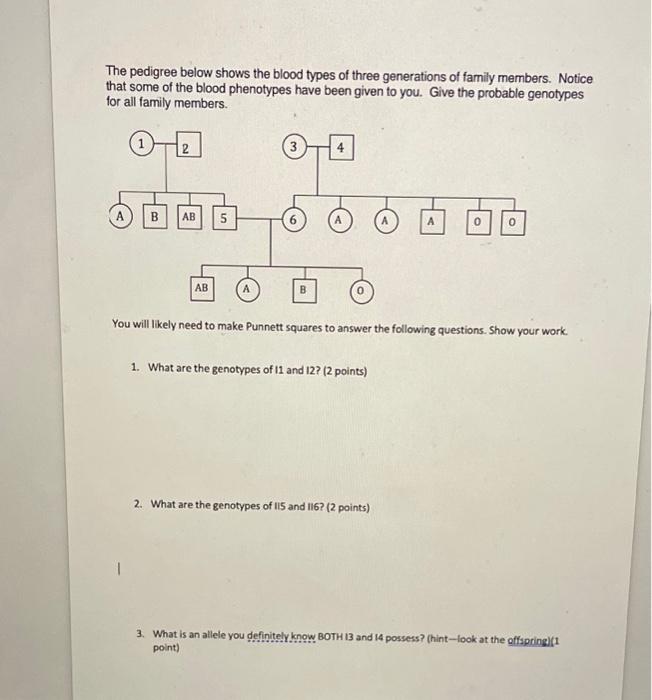 The pedigree below shows the blood types of three generations of family members. Notice that some of the blood phenotypes have been given to you. Give the probable genotypes for all family members.

1 2 3 4

A B AB 5 6 A A A O O

AB A B O

You will likely need to make Punnett squares to answer the following questions. Show your work.

1. What are the genotypes of I1 and I2? (2 points)

2. What are the genotypes of II5 and II6? (2 points)

3. What is an allele you definitely know BOTH I3 and I4 possess? (hint—look at the offspring)(1 point)